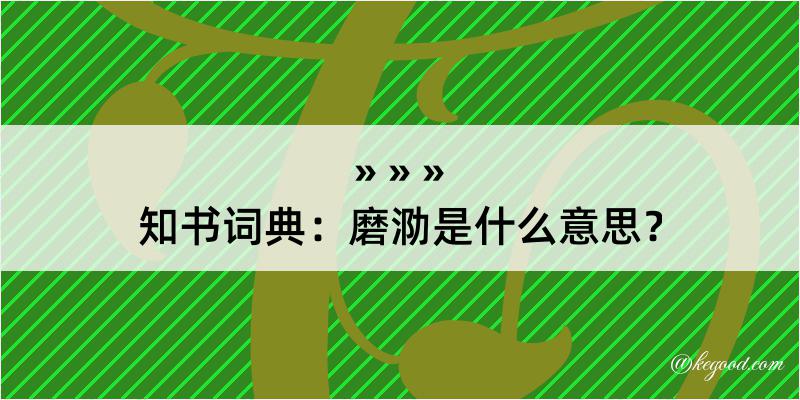 » » »
知书词典：磨泐是什么意思？

@kegood.com